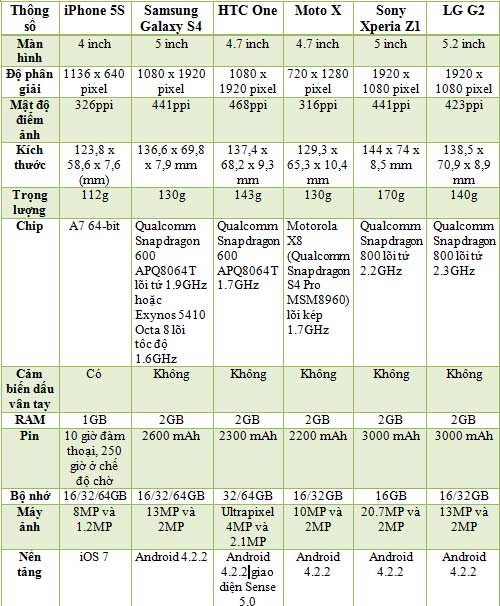 | Thông số | iPhone 5S | Samsung Galaxy S4 | HTC One | Moto X | Sony Xperia Z1 | LG G2 |
|---|---|---|---|---|---|---|
| Màn hình | 4 inch | 5 inch | 4.7 inch | 4.7 inch | 5 inch | 5.2 inch |
| Độ phân giải | 1136 x 640 pixel | 1080 x 1920 pixel | 1080 x 1920 pixel | 720 x 1280 pixel | 1920 x 1080 pixel | 1920 x 1080 pixel |
| Mật độ điểm ảnh | 326ppi | 441ppi | 468ppi | 316ppi | 441ppi | 423ppi |
| Kích thước | 123,8 x 58,6 x 7,6 (mm) | 136,6 x 69,8 x 7,9 mm | 137,4 x 68,2 x 9,3 mm | 129,3 x 65,3 x 10,4 mm | 144 x 74 x 8,5 mm | 138,5 x 70,9 x 8,9 mm |
| Trọng lượng | 112g | 130g | 143g | 130g | 170g | 140g |
| Chip | A7 64-bit | Qualcomm Snapdragon 600 APQ8064T lõi tứ 1.9GHz hoặc Exynos 5410 Octa 8 lõi tốc độ 1.6GHz | Qualcomm Snapdragon 600 APQ8064T 1.7GHz | Motorola X8 (Qualcomm Snapdragon S4 Pro MSM8960) lõi kép 1.7GHz | Qualcomm Snapdragon 800 lõi tứ 2.2GHz | Qualcomm Snapdragon 800 lõi tứ 2.3GHz |
| Cảm biến dấu vân tay | Có | Không | Không | Không | Không | Không |
| RAM | 1GB | 2GB | 2GB | 2GB | 2GB | 2GB |
| Pin | 10 giờ đàm thoại, 250 giờ ở chế độ chờ | 2600 mAh | 2300 mAh | 2200 mAh | 3000 mAh | 3000 mAh |
| Bộ nhớ | 16/32/64GB | 16/32/64GB | 32/64GB | 16/32GB | 16GB | 16/32GB |
| Máy ảnh | 8MP và 1.2MP | 13MP và 2MP | Ultrapixel 4MP và 2.1MP | 10MP và 2MP | 20.7MP và 2MP | 13MP và 2MP |
| Nền tảng | iOS 7 | Android 4.2.2 | Android 4.2.2 giao diện Sense 5.0 | Android 4.2.2 | Android 4.2.2 | Android 4.2.2 |